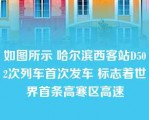 如图所示 哈尔滨西客站D502次列车首次发车 标志着世界首条高寒区高速